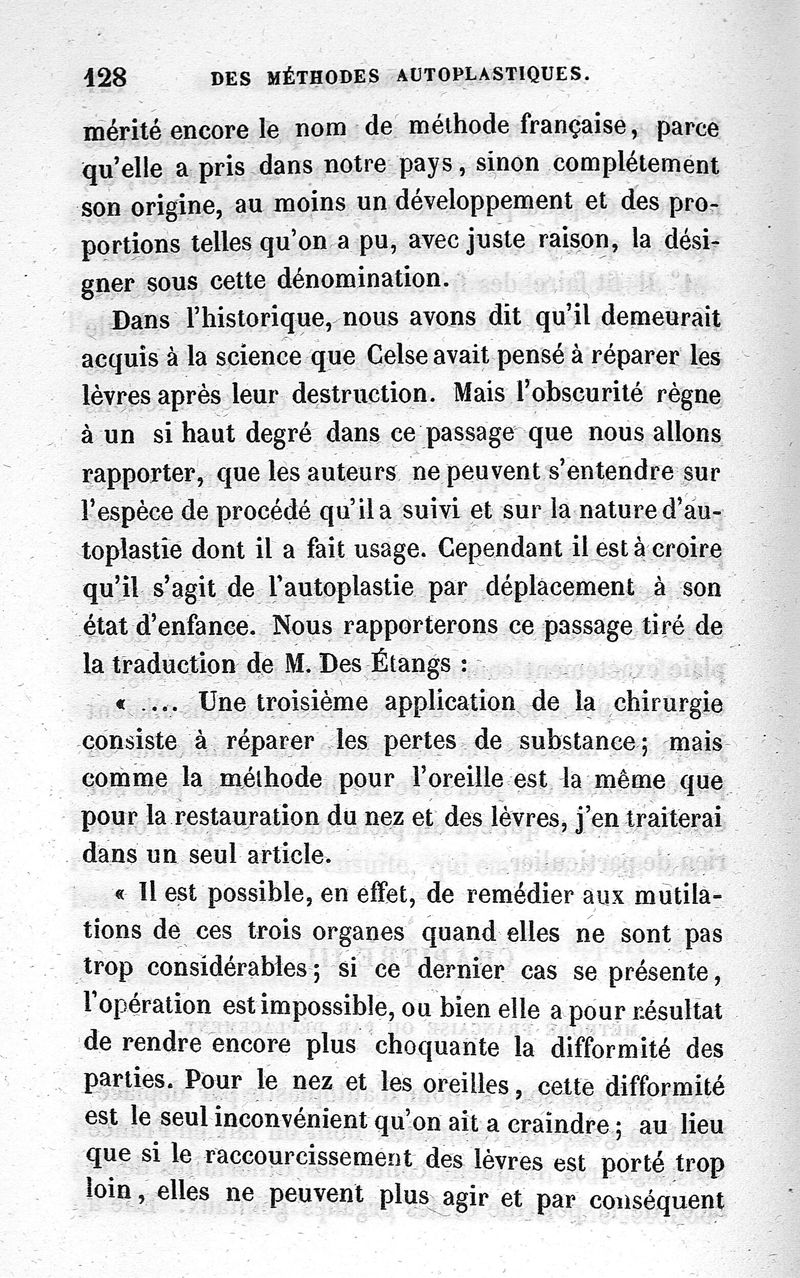 128 DES MÉTHODES AUTOPLASTIQUES.

mérité encore le nom de méthode française, parce qu'elle a pris dans notre pays, sinon complétement son origine, au moins un développement et des proportions telles qu'on a pu, avec juste raison, la désigner sous cette dénomination.

Dans l'historique, nous avons dit qu'il demeurait acquis à la science que Celse avait pensé à réparer les lèvres après leur destruction. Mais l'obscurité règne à un si haut degré dans ce passage que nous allons rapporter, que les auteurs ne peuvent s'entendre sur l'espèce de procédé qu'il a suivi et sur la nature d'autoplastie dont il a fait usage. Cependant il est à croire qu'il s'agit de l'autoplastie par déplacement à son état d'enfance. Nous rapporterons ce passage tiré de la traduction de M. Des Étangs :

« .... Une troisième application de la chirurgie consiste à réparer les pertes de substance; mais comme la méthode pour l'oreille est la même que pour la restauration du nez et des lèvres, j'en traiterai dans un seul article.

« Il est possible, en effet, de remédier aux mutilations de ces trois organes quand elles ne sont pas trop considérables; si ce dernier cas se présente, l'opération est impossible, ou bien elle a pour résultat de rendre encore plus choquante la difformité des parties. Pour le nez et les oreilles, cette difformité est le seul inconvénient qu'on ait a craindre; au lieu que si le raccourcissement des lèvres est porté trop loin, elles ne peuvent plus agir et par conséquent